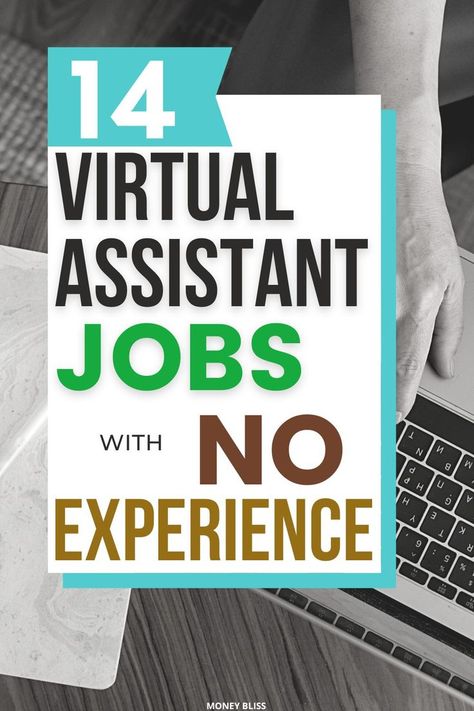 14
VIRTUAL
ASSISTANT
JOBS
WITH NO
EXPERIENCE

MONEY BLISS